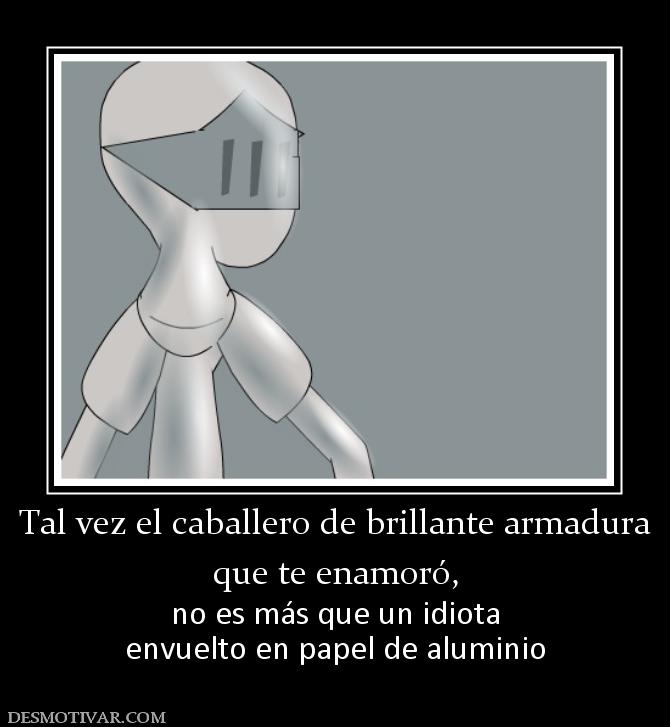 Tal vez el caballero de brillante armadura que te enamoró,

no es más que un idiota envuelto en papel de aluminio

DESMOTIVAR.COM